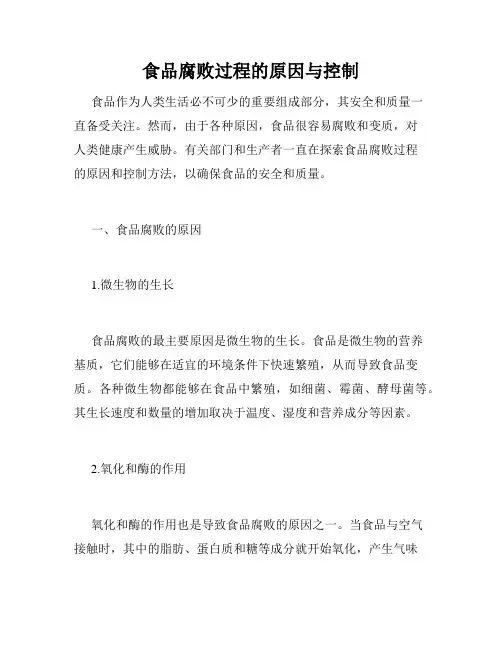 食品腐败过程的原因与控制

食品作为人类生活必不可少的重要组成部分，其安全和质量一直备受关注。然而，由于各种原因，食品很容易腐败和变质，对人类健康产生威胁。有关部门和生产者一直在探索食品腐败过程的原因和控制方法，以确保食品的安全和质量。

一、食品腐败的原因

1.微生物的生长

食品腐败的最主要原因是微生物的生长。食品是微生物的营养基质，它们能够在适宜的环境条件下快速繁殖，从而导致食品变质。各种微生物都能够在食品中繁殖，如细菌、霉菌、酵母菌等。其生长速度和数量的增加取决于温度、湿度和营养成分等因素。

2.氧化和酶的作用

氧化和酶的作用也是导致食品腐败的原因之一。当食品与空气接触时，其中的脂肪、蛋白质和糖等成分就开始氧化，产生气味